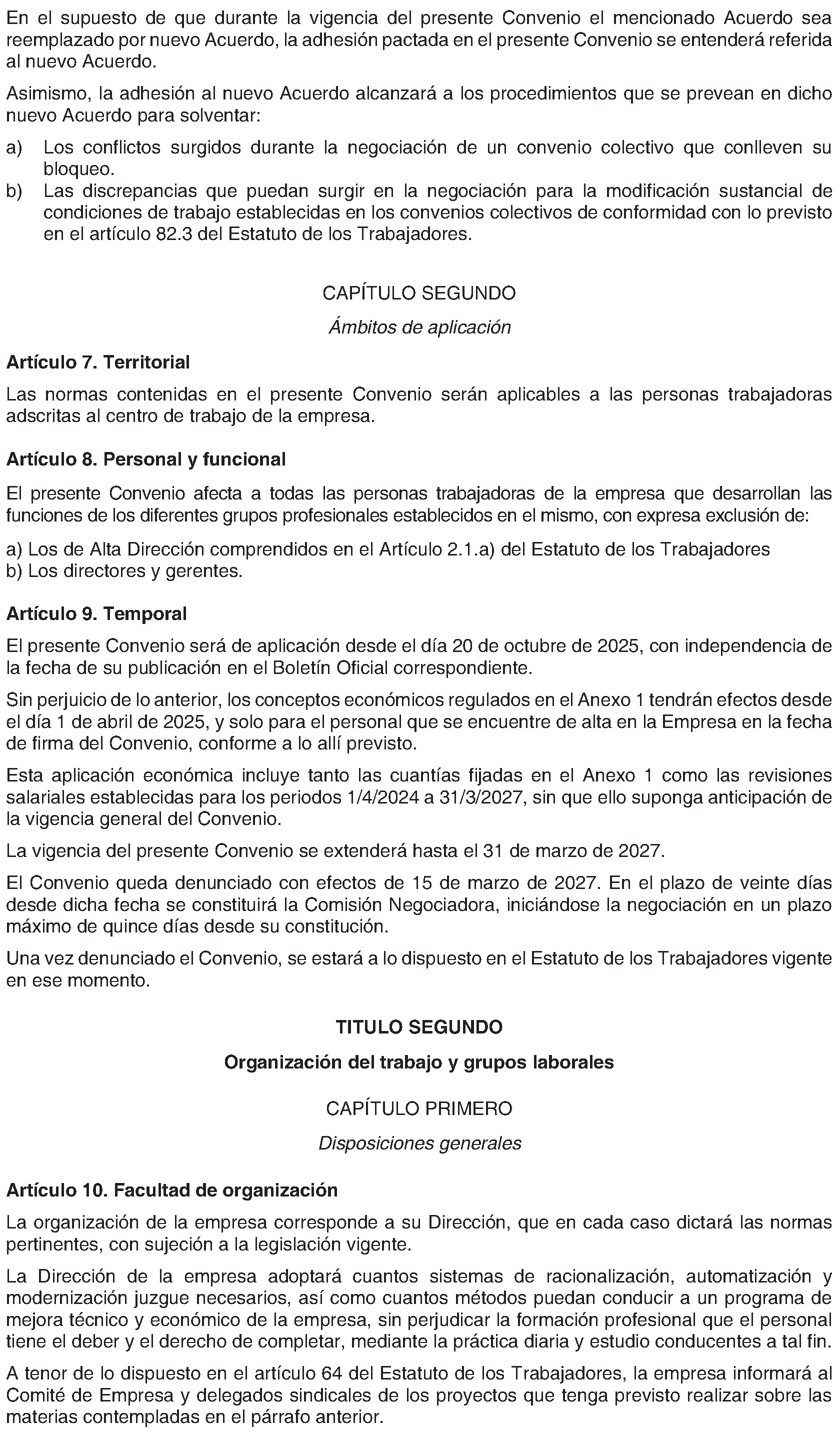 En el supuesto de que durante la vigencia del presente Convenio el mencionado Acuerdo sea reemplazado por nuevo Acuerdo, la adhesión pactada en el presente Convenio se entenderá referida al nuevo Acuerdo.

Asimismo, la adhesión al nuevo Acuerdo alcanzará a los procedimientos que se prevean en dicho nuevo Acuerdo para solventar:

a) Los conflictos surgidos durante la negociación de un convenio colectivo que conlleven su bloqueo.
b) Las discrepancias que puedan surgir en la negociación para la modificación sustancial de condiciones de trabajo establecidas en los convenios colectivos de conformidad con lo previsto en el artículo 82.3 del Estatuto de los Trabajadores.

CAPÍTULO SEGUNDO

Ámbitos de aplicación

Artículo 7. Territorial

Las normas contenidas en el presente Convenio serán aplicables a las personas trabajadoras adscritas al centro de trabajo de la empresa.

Artículo 8. Personal y funcional

El presente Convenio afecta a todas las personas trabajadoras de la empresa que desarrollan las funciones de los diferentes grupos profesionales establecidos en el mismo, con expresa exclusión de:

a) Los de Alta Dirección comprendidos en el Artículo 2.1.a) del Estatuto de los Trabajadores
b) Los directores y gerentes.

Artículo 9. Temporal

El presente Convenio será de aplicación desde el día 20 de octubre de 2025, con independencia de la fecha de su publicación en el Boletín Oficial correspondiente.

Sin perjuicio de lo anterior, los conceptos económicos regulados en el Anexo 1 tendrán efectos desde el día 1 de abril de 2025, y solo para el personal que se encuentre de alta en la Empresa en la fecha de firma del Convenio, conforme a lo allí previsto.

Esta aplicación económica incluye tanto las cuantías fijadas en el Anexo 1 como las revisiones salariales establecidas para los periodos 1/4/2024 a 31/3/2027, sin que ello suponga anticipación de la vigencia general del Convenio.

La vigencia del presente Convenio se extenderá hasta el 31 de marzo de 2027.

El Convenio queda denunciado con efectos de 15 de marzo de 2027. En el plazo de veinte días desde dicha fecha se constituirá la Comisión Negociadora, iniciándose la negociación en un plazo máximo de quince días desde su constitución.

Una vez denunciado el Convenio, se estará a lo dispuesto en el Estatuto de los Trabajadores vigente en ese momento.

TITULO SEGUNDO

Organización del trabajo y grupos laborales

CAPÍTULO PRIMERO

Disposiciones generales

Artículo 10. Facultad de organización

La organización de la empresa corresponde a su Dirección, que en cada caso dictará las normas pertinentes, con sujeción a la legislación vigente.

La Dirección de la empresa adoptará cuantos sistemas de racionalización, automatización y modernización juzgue necesarios, así como cuantos métodos puedan conducir a un programa de mejora técnico y económico de la empresa, sin perjudicar la formación profesional que el personal tiene el deber y el derecho de completar, mediante la práctica diaria y estudio conducentes a tal fin.

A tenor de lo dispuesto en el artículo 64 del Estatuto de los Trabajadores, la empresa informará al Comité de Empresa y delegados sindicales de los proyectos que tenga previsto realizar sobre las materias contempladas en el párrafo anterior.